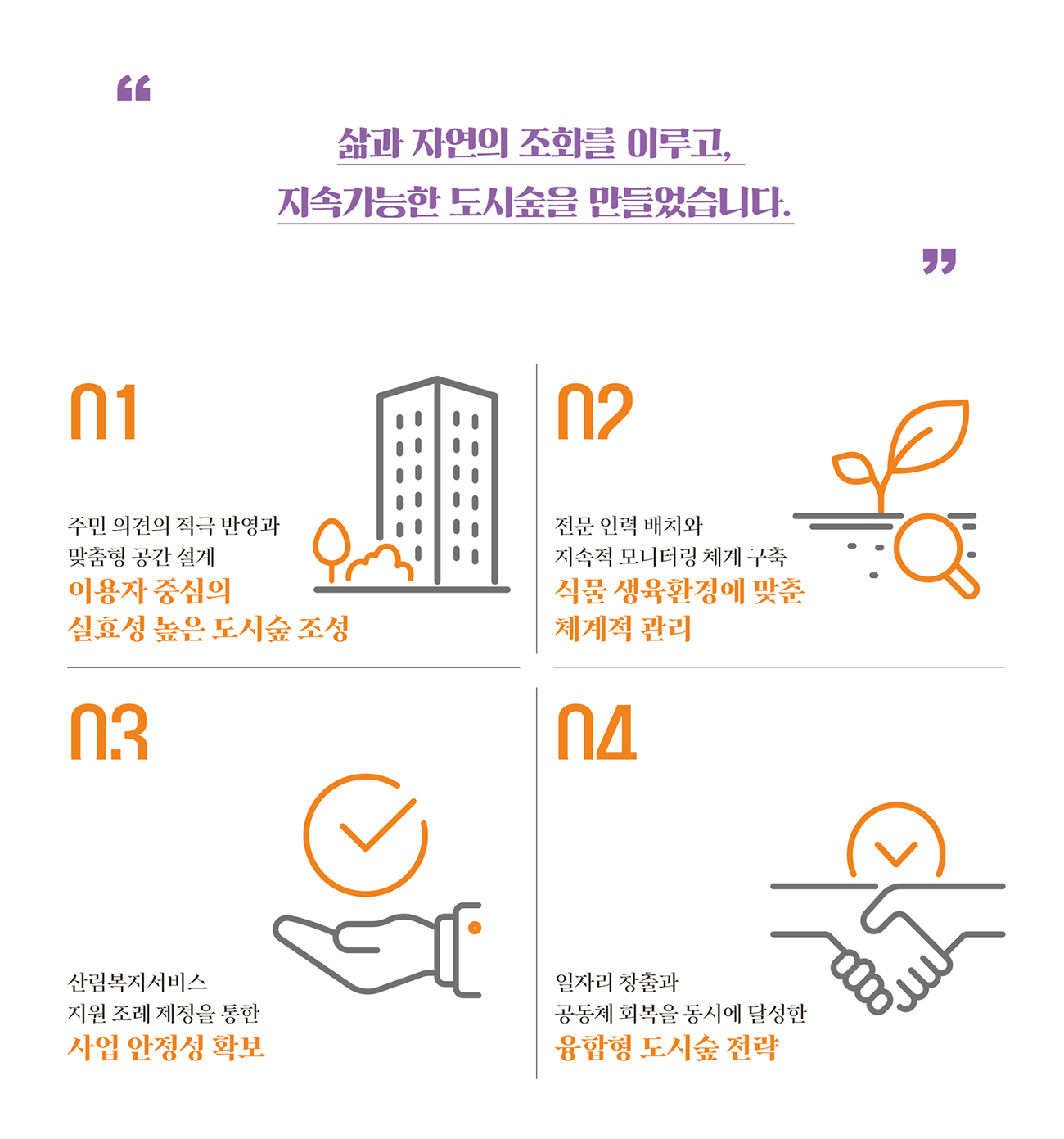 "

삶과 자연의 조화를 이루고,
지속가능한 도시숲을 만들었습니다.

"

01

주민 의견의 적극 반영과
맞춤형 공간 설계
이용자 중심의
실효성 높은 도시숲 조성

02

전문 인력 배치와
지속적 모니터링 체계 구축
식물 생육환경에 맞춘
체계적 관리

03

산림복지서비스
지원 조례 제정을 통한
사업 안정성 확보

04

일자리 창출과
공동체 회복을 동시에 달성한
융합형 도시숲 전략